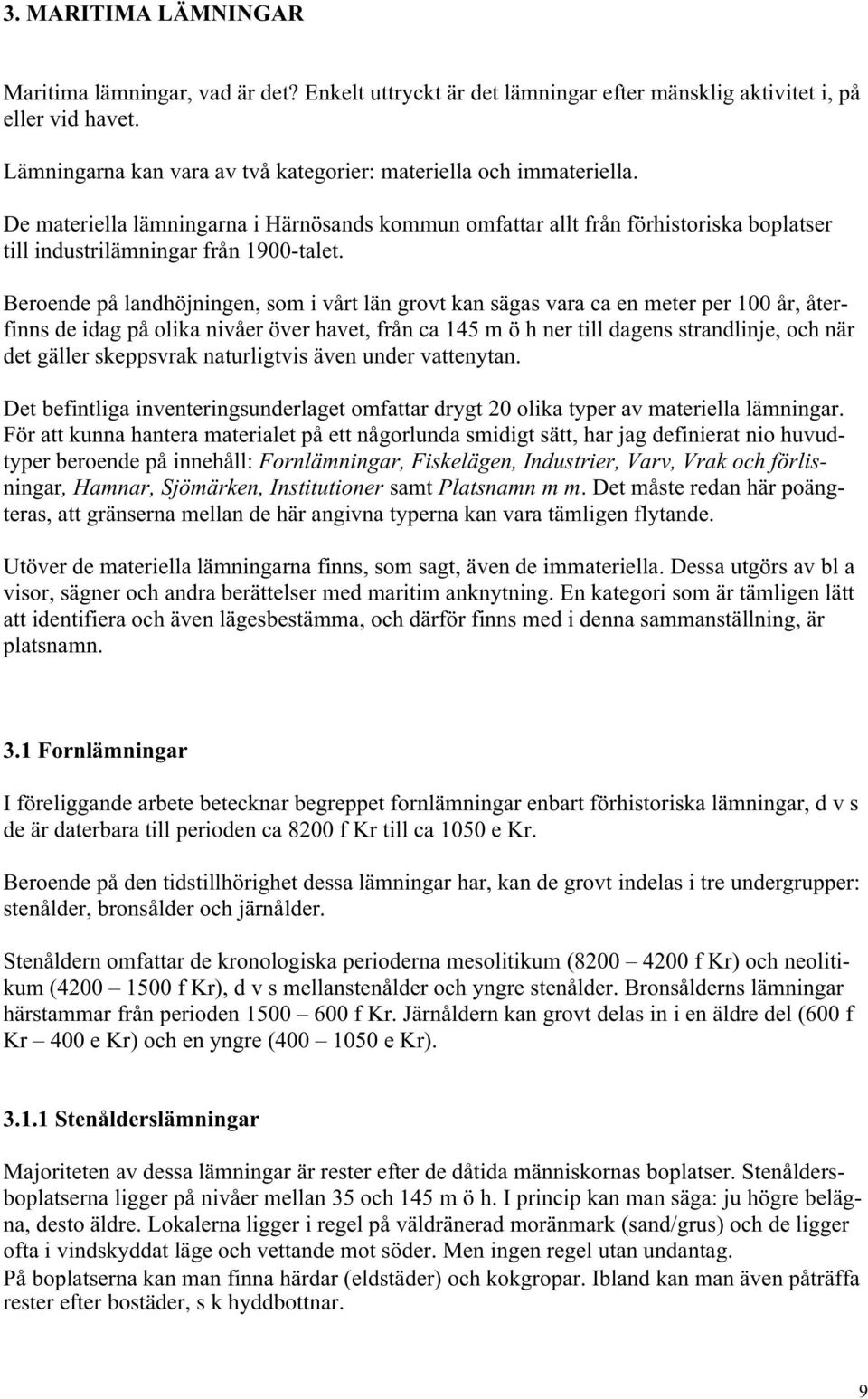 3. MARITIMA LÄMNINGAR

Maritima lämningar, vad är det? Enkelt uttryckt är det lämningar efter mänsklig aktivitet i, på eller vid havet.

Lämningarna kan vara av två kategorier: materiella och immateriella.

De materiella lämningarna i Härnösands kommun omfattar allt från förhistoriska boplatser till industrilämningar från 1900-talet.

Beroende på landhöjningen, som i vårt län grovt kan sägas vara ca en meter per 100 år, återfinns de idag på olika nivåer över havet, från ca 145 m ö h ner till dagens strandlinje, och när det gäller skeppsvrak naturligtvis även under vattenytan.

Det befintliga inventeringsunderlaget omfattar drygt 20 olika typer av materiella lämningar. För att kunna hantera materialet på ett någorlunda smidigt sätt, har jag definierat nio huvudtyper beroende på innehåll: Fornlämningar, Fiskelägen, Industrier, Varv, Vrak och förlisningar, Hamnar, Sjömärken, Institutioner samt Platsnamn m m. Det måste redan här poängteras, att gränserna mellan de här angivna typerna kan vara tämligen flytande.

Utöver de materiella lämningarna finns, som sagt, även de immateriella. Dessa utgörs av bl a visor, sägner och andra berättelser med maritim anknytning. En kategori som är tämligen lätt att identifiera och även lägesbestämma, och därför finns med i denna sammanställning, är platsnamn.

3.1 Fornlämningar

I föreliggande arbete betecknar begreppet fornlämningar enbart förhistoriska lämningar, d v s de är daterbara till perioden ca 8200 f Kr till ca 1050 e Kr.

Beroende på den tidstillhörighet dessa lämningar har, kan de grovt indelas i tre undergrupper: stenålder, bronsålder och järnålder.

Stenåldern omfattar de kronologiska perioderna mesolitikum (8200 – 4200 f Kr) och neolitikum (4200 – 1500 f Kr), d v s mellanstenålder och yngre stenålder. Bronsålderns lämningar härstammar från perioden 1500 – 600 f Kr. Järnåldern kan grovt delas in i en äldre del (600 f Kr – 400 e Kr) och en yngre (400 – 1050 e Kr).

3.1.1 Stenålderslämningar

Majoriteten av dessa lämningar är rester efter de dåtida människornas boplatser. Stenåldersboplatserna ligger på nivåer mellan 35 och 145 m ö h. I princip kan man säga: ju högre belägna, desto äldre. Lokalerna ligger i regel på väldränerad moränmark (sand/grus) och de ligger ofta i vindskyddat läge och vettande mot söder. Men ingen regel utan undantag.
På boplatserna kan man finna härdar (eldstäder) och kokgropar. Ibland kan man även påträffa rester efter bostäder, s k hyddbottnar.

9